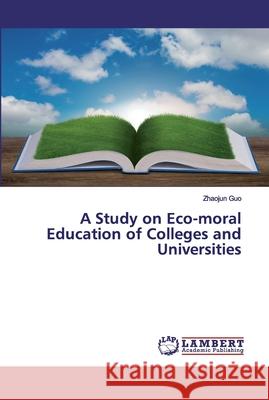 Zhaojun Guo

A Study on Eco-moral Education of Colleges and Universities

LAP LAMBERT Academic Publishing

Kraina Książek